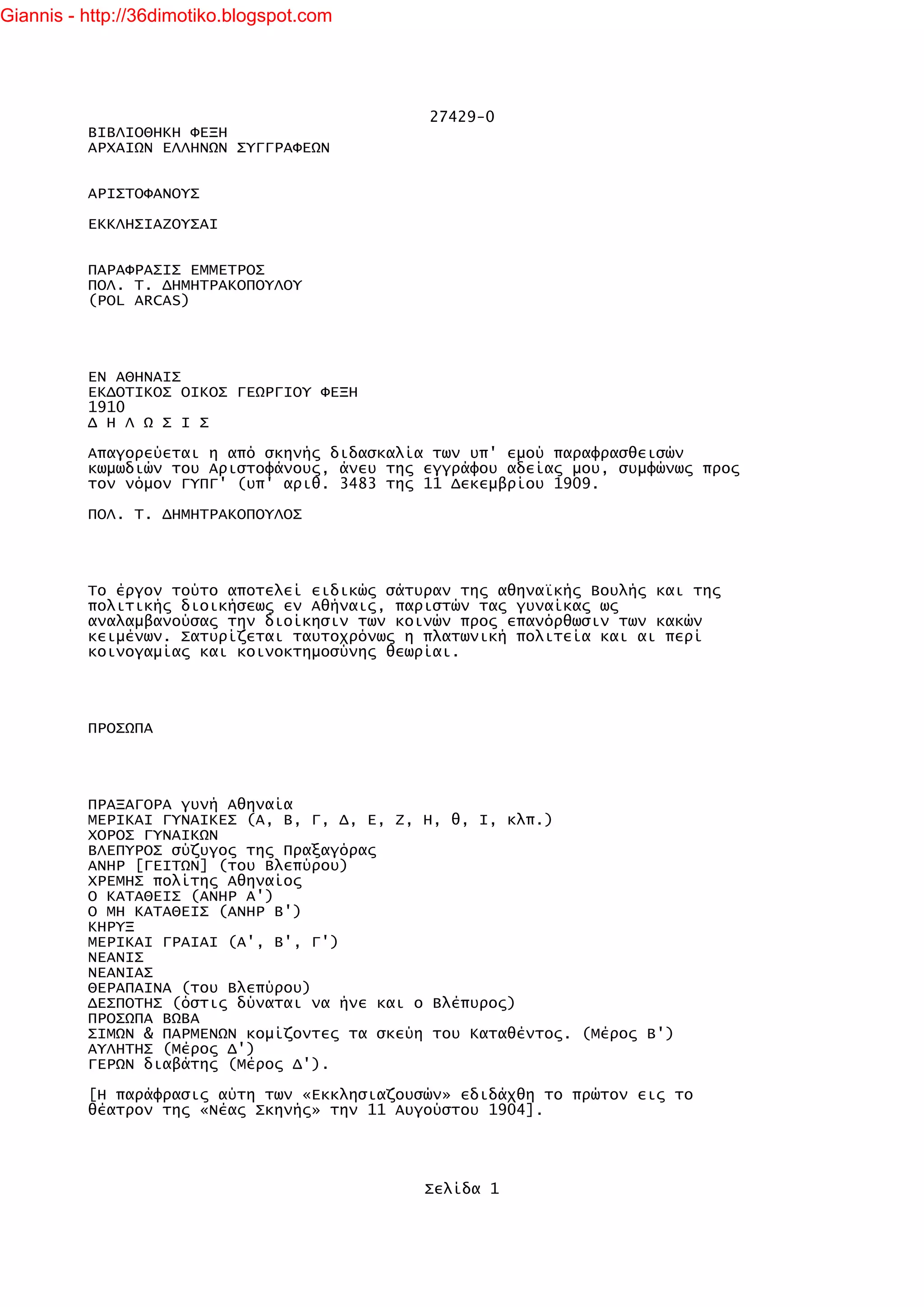 Giannis - http://36dimotiko.blogspot.com

27429-0

ΒΙΒΛΙΟΘΗΚΗ ΦΕΞΗ
ΑΡΧΑΙΩΝ ΕΛΛΗΝΩΝ ΣΥΓΓΡΑΦΕΩΝ

ΑΡΙΣΤΟΦΑΝΟΥΣ

ΕΚΚΛΗΣΙΑΖΟΥΣΑΙ

ΠΑΡΑΦΡΑΣΙΣ ΕΜΜΕΤΡΟΣ
ΠΟΛ. Τ. ΔΗΜΗΤΡΑΚΟΠΟΥΛΟΥ
(POL ARCAS)

ΕΝ ΑΘΗΝΑΙΣ
ΕΚΔΟΤΙΚΟΣ ΟΙΚΟΣ ΓΕΩΡΓΙΟΥ ΦΕΞΗ
1910
Δ Η Λ Ω Σ Ι Σ

Απαγορεύεται η από σκηνής διδασκαλία των υπ' εμού παραφρασθεισών κωμωδιών του Αριστοφάνους, άνευ της εγγράφου αδείας μου, συμφώνως προς τον νόμον ΓΥΠΓ' (υπ' αριθ. 3483 της 11 Δεκεμβρίου 1909.

ΠΟΛ. Τ. ΔΗΜΗΤΡΑΚΟΠΟΥΛΟΣ

Το έργον τούτο αποτελεί ειδικώς σάτυραν της αθηναϊκής Βουλής και της πολιτικής διοικήσεως εν Αθήναις, παριστών τας γυναίκας ως αναλαμβανούσας την διοίκησιν των κοινών προς επανόρθωσιν των κακών κειμένων. Σατυρίζεται ταυτοχρόνως η πλατωνική πολιτεία και αι περί κοινογαμίας και κοινοκτημοσύνης θεωρίαι.

ΠΡΟΣΩΠΑ

ΠΡΑΞΑΓΟΡΑ γυνή Αθηναία
ΜΕΡΙΚΑΙ ΓΥΝΑΙΚΕΣ (Α, Β, Γ, Δ, Ε, Ζ, Η, Θ, Ι, κλπ.)
ΧΟΡΟΣ ΓΥΝΑΙΚΩΝ
ΒΛΕΠΥΡΟΣ σύζυγος της Πραξαγόρας
ΑΝΗΡ [ΓΕΙΤΩΝ] (του Βλεπύρου)
ΧΡΕΜΗΣ πολίτης Αθηναίος
Ο ΚΑΤΑΘΕΙΣ (ΑΝΗΡ Α')
Ο ΜΗ ΚΑΤΑΘΕΙΣ (ΑΝΗΡ Β')
ΚΗΡΥΞ
ΜΕΡΙΚΑΙ ΓΡΑΙΑΙ (Α', Β', Γ')
ΝΕΑΝΙΣ
ΝΕΑΝΙΑΣ
ΘΕΡΑΠΑΙΝΑ (του Βλεπύρου)
ΔΕΣΠΟΤΗΣ (όστις δύναται να ήνε και ο Βλέπυρος)
ΠΡΟΣΩΠΑ ΒΩΒΑ
ΣΙΜΩΝ & ΠΑΡΜΕΝΩΝ κομίζοντες τα σκεύη του Καταθέντος. (Μέρος Β')
ΑΥΛΗΤΗΣ (Μέρος Δ')
ΓΕΡΩΝ διαβάτης (Μέρος Δ').

[Η παράφρασις αύτη των «Εκκλησιαζουσών» εδιδάχθη το πρώτον εις το θέατρον της «Νέας Σκηνής» την 11 Αυγούστου 1904].

Σελίδα 1